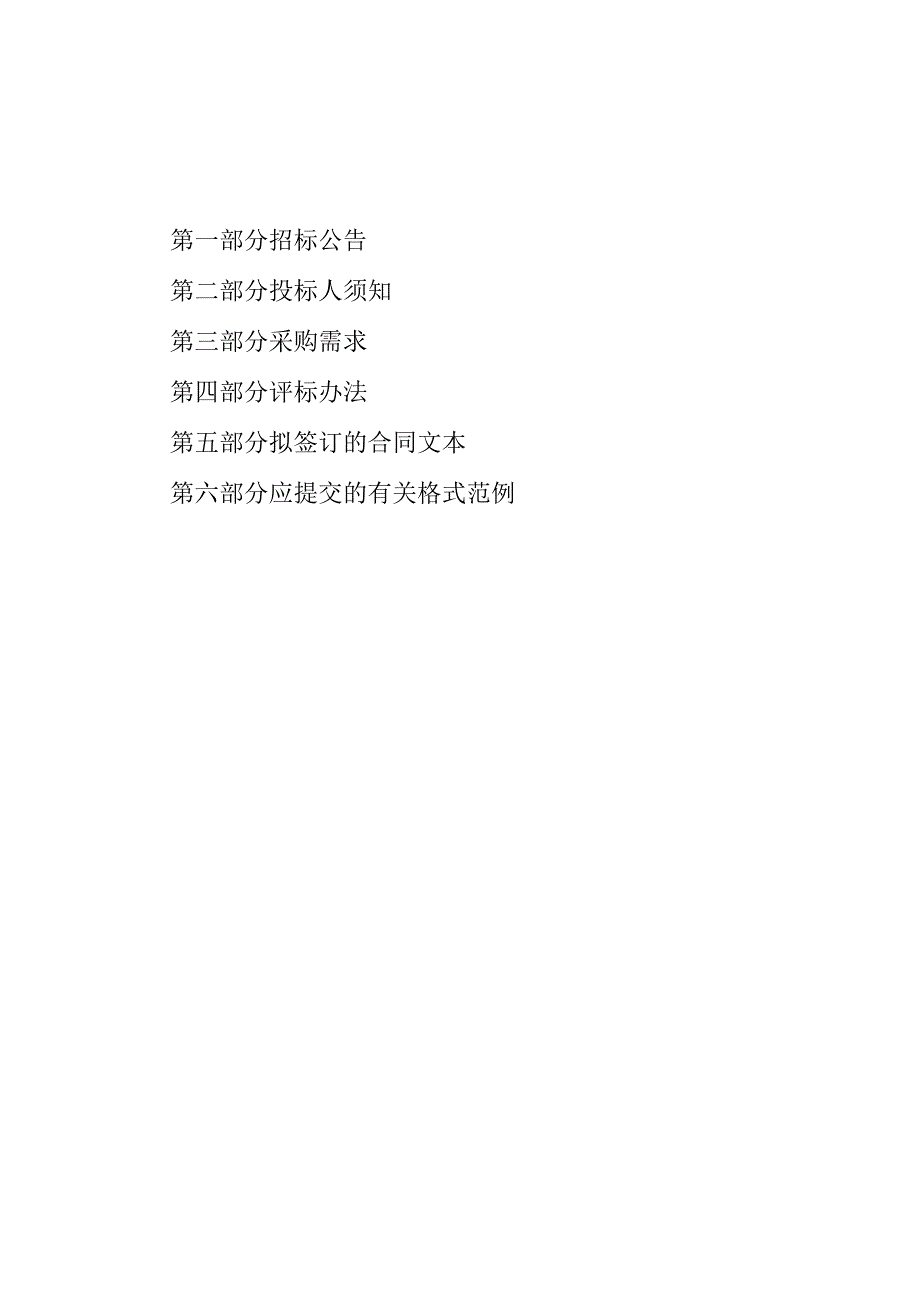 第一部分招标公告

第二部分投标人须知

第三部分采购需求

第四部分评标办法

第五部分拟签订的合同文本

第六部分应提交的有关格式范例